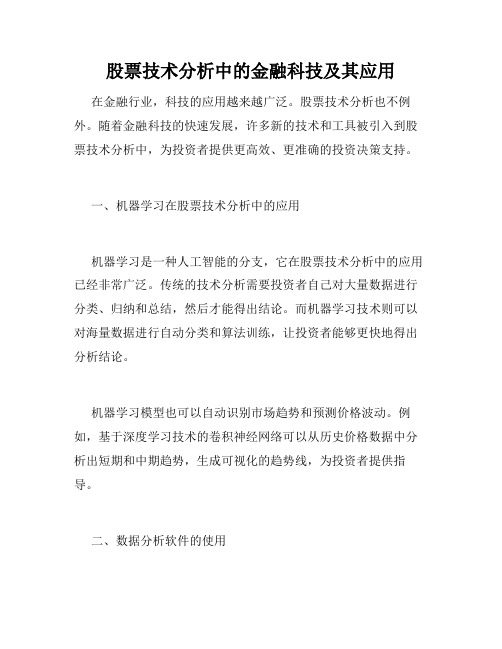 股票技术分析中的金融科技及其应用

在金融行业，科技的应用越来越广泛。股票技术分析也不例外。随着金融科技的快速发展，许多新的技术和工具被引入到股票技术分析中，为投资者提供更高效、更准确的投资决策支持。

一、机器学习在股票技术分析中的应用

机器学习是一种人工智能的分支，它在股票技术分析中的应用已经非常广泛。传统的技术分析需要投资者自己对大量数据进行分类、归纳和总结，然后才能得出结论。而机器学习技术则可以对海量数据进行自动分类和算法训练，让投资者能够更快地得出分析结论。

机器学习模型也可以自动识别市场趋势和预测价格波动。例如，基于深度学习技术的卷积神经网络可以从历史价格数据中分析出短期和中期趋势，生成可视化的趋势线，为投资者提供指导。

二、数据分析软件的使用